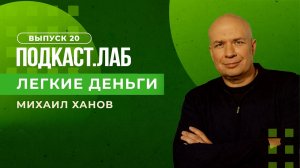 ВЫПУСК 20
ПОДКАСТ.ЛАБ
ЛЕГКИЕ ДЕНЬГИ
МИХАИЛ ХАНОВ